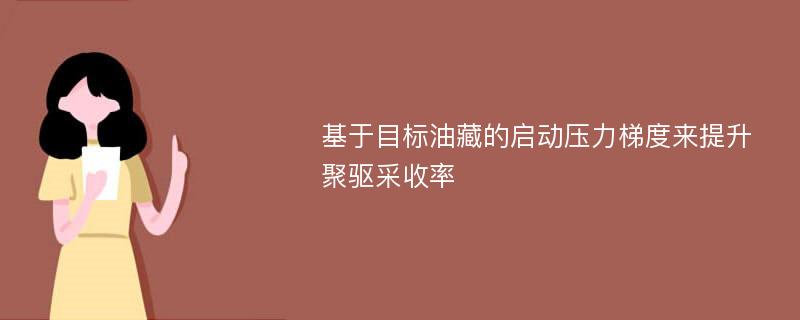 基于目标油藏的启动压力梯度来提升聚驱采收率